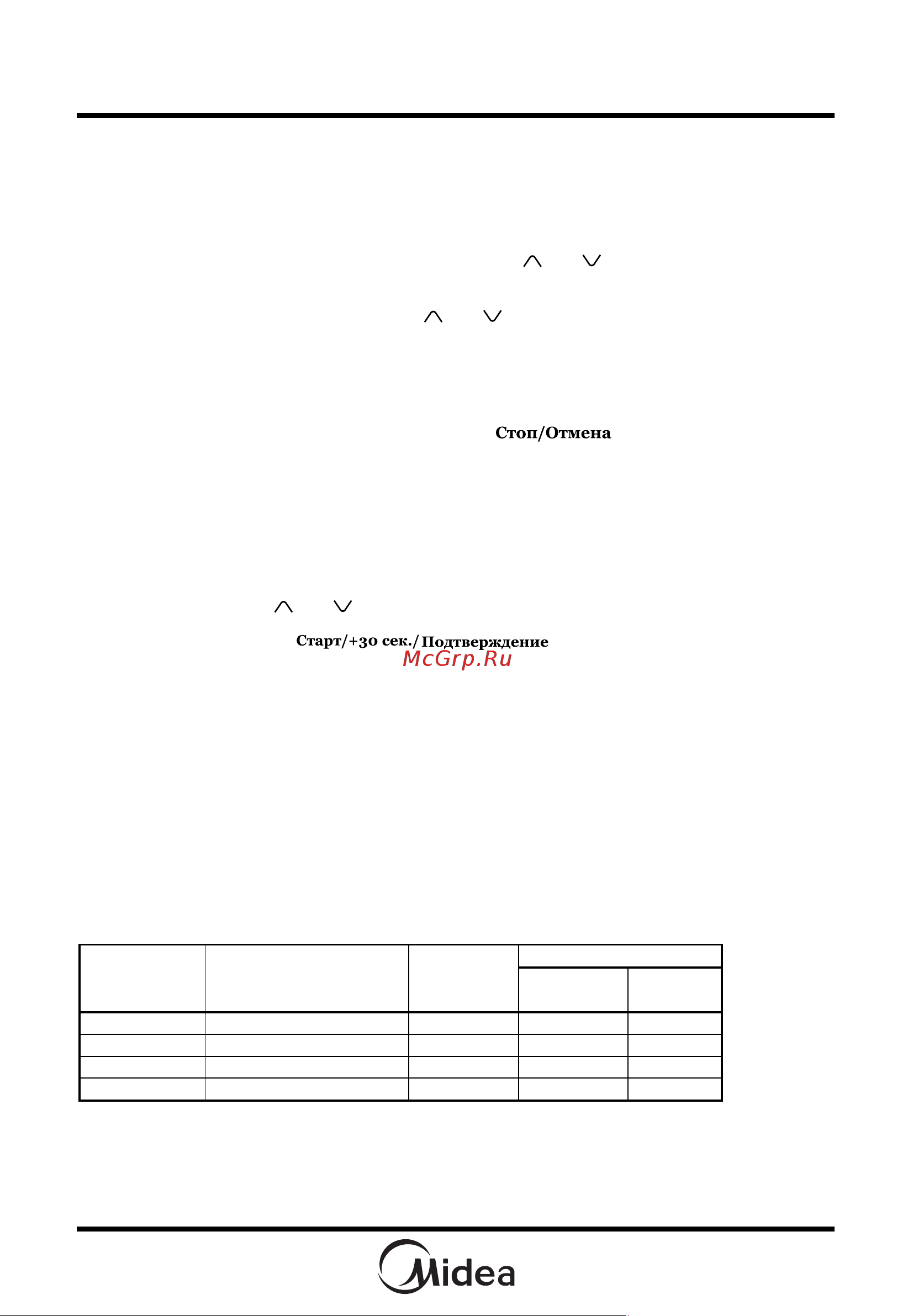 Стоп/Отмена

Старт/+30 сек./Подтверждение

McGrp.Ru

Midea